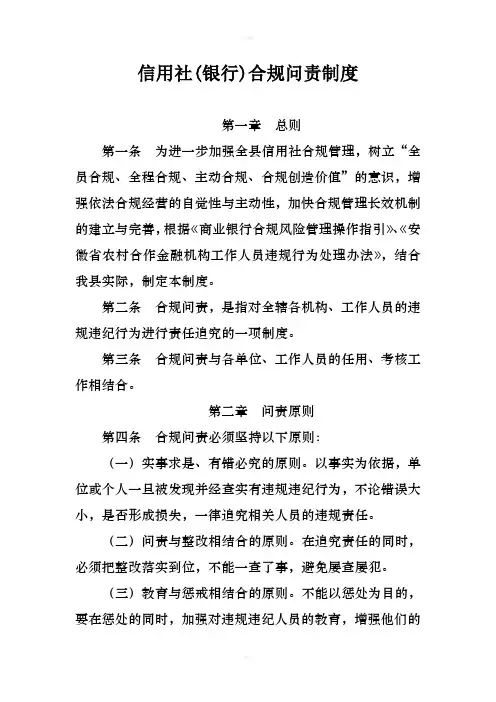 信用社(银行)合规问责制度

第一章　总则

第一条　为进一步加强全县信用社合规管理，树立“全员合规、全程合规、主动合规、合规创造价值”的意识，增强依法合规经营的自觉性与主动性，加快合规管理长效机制的建立与完善，根据《商业银行合规风险管理操作指引》、《安徽省农村合作金融机构工作人员违规行为处理办法》，结合我县实际，制定本制度。

第二条　合规问责，是指对全辖各机构、工作人员的违规违纪行为进行责任追究的一项制度。

第三条　合规问责与各单位、工作人员的任用、考核工作相结合。

第二章　问责原则

第四条　合规问责必须坚持以下原则：

（一）实事求是、有错必究的原则。以事实为依据，单位或个人一旦被发现并经查实有违规违纪行为，不论错误大小，是否形成损失，一律追究相关人员的违规责任。

（二）问责与整改相结合的原则。在追究责任的同时，必须把整改落实到位，不能一查了事，避免屡查屡犯。

（三）教育与惩戒相结合的原则。不能以惩处为目的，要在惩处的同时，加强对违规违纪人员的教育，增强他们的